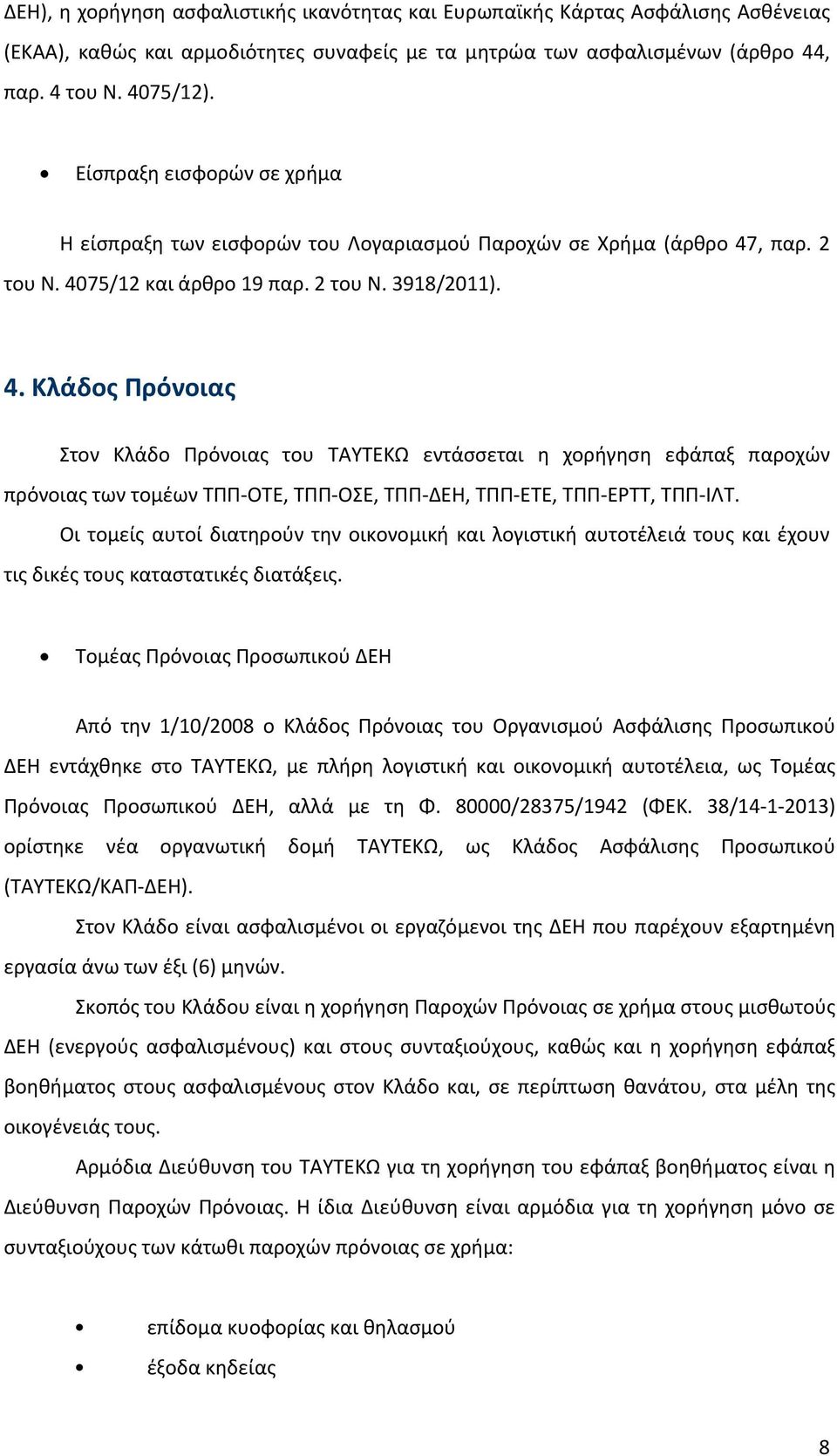 ΔΕΗ), η χορήγηση ασφαλιστικής ικανότητας και Ευρωπαϊκής Κάρτας Ασφάλισης Ασθένειας (ΕΚΑΑ), καθώς και αρμοδιότητες συναφείς με τα μητρώα των ασφαλισμένων (άρθρο 44, παρ. 4 του Ν. 4075/12).

• Είσπραξη εισφορών σε χρήμα

Η είσπραξη των εισφορών του Λογαριασμού Παροχών σε Χρήμα (άρθρο 47, παρ. 2 του Ν. 4075/12 και άρθρο 19 παρ. 2 του Ν. 3918/2011).

4. Κλάδος Πρόνοιας

Στον Κλάδο Πρόνοιας του ΤΑΥΤΕΚΩ εντάσσεται η χορήγηση εφάπαξ παροχών πρόνοιας των τομέων ΤΠΠ-ΟΤΕ, ΤΠΠ-ΟΣΕ, ΤΠΠ-ΔΕΗ, ΤΠΠ-ΕΤΕ, ΤΠΠ-ΕΡΤΤ, ΤΠΠ-ΙΛΤ.

Οι τομείς αυτοί διατηρούν την οικονομική και λογιστική αυτοτέλειά τους και έχουν τις δικές τους καταστατικές διατάξεις.

• Τομέας Πρόνοιας Προσωπικού ΔΕΗ

Από την 1/10/2008 ο Κλάδος Πρόνοιας του Οργανισμού Ασφάλισης Προσωπικού ΔΕΗ εντάχθηκε στο ΤΑΥΤΕΚΩ, με πλήρη λογιστική και οικονομική αυτοτέλεια, ως Τομέας Πρόνοιας Προσωπικού ΔΕΗ, αλλά με τη Φ. 80000/28375/1942 (ΦΕΚ. 38/14-1-2013) ορίστηκε νέα οργανωτική δομή ΤΑΥΤΕΚΩ, ως Κλάδος Ασφάλισης Προσωπικού (ΤΑΥΤΕΚΩ/ΚΑΠ-ΔΕΗ).

Στον Κλάδο είναι ασφαλισμένοι οι εργαζόμενοι της ΔΕΗ που παρέχουν εξαρτημένη εργασία άνω των έξι (6) μηνών.

Σκοπός του Κλάδου είναι η χορήγηση Παροχών Πρόνοιας σε χρήμα στους μισθωτούς ΔΕΗ (ενεργούς ασφαλισμένους) και στους συνταξιούχους, καθώς και η χορήγηση εφάπαξ βοηθήματος στους ασφαλισμένους στον Κλάδο και, σε περίπτωση θανάτου, στα μέλη της οικογένειάς τους.

Αρμόδια Διεύθυνση του ΤΑΥΤΕΚΩ για τη χορήγηση του εφάπαξ βοηθήματος είναι η Διεύθυνση Παροχών Πρόνοιας. Η ίδια Διεύθυνση είναι αρμόδια για τη χορήγηση μόνο σε συνταξιούχους των κάτωθι παροχών πρόνοιας σε χρήμα:

• επίδομα κυοφορίας και θηλασμού
• έξοδα κηδείας

8